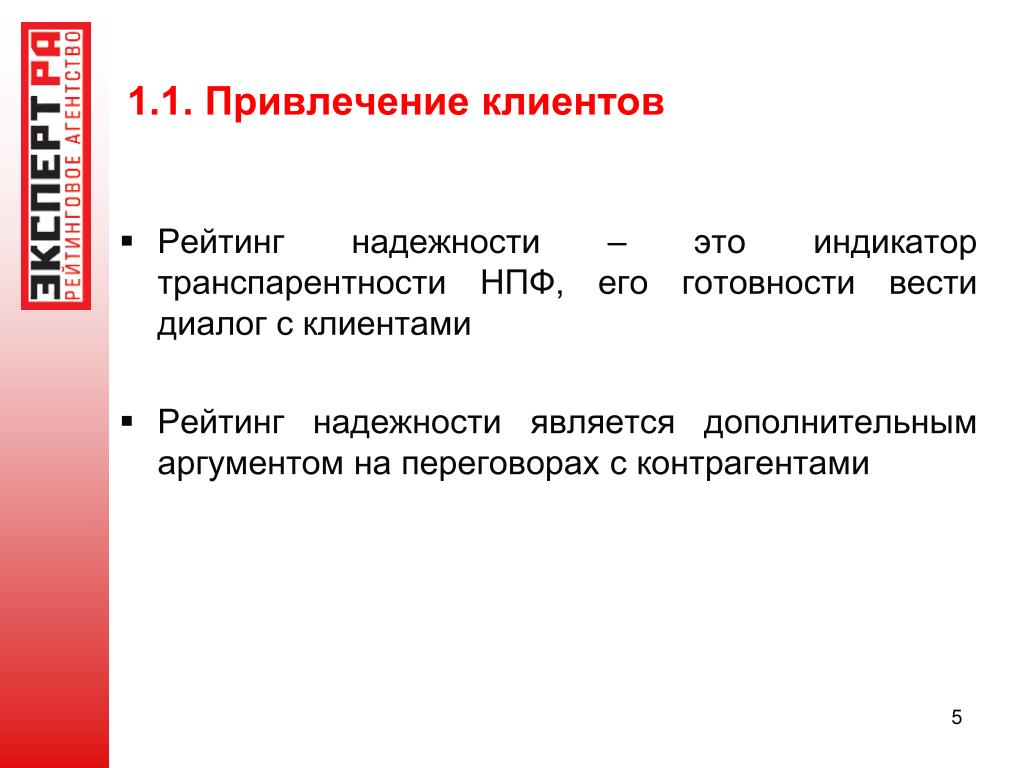 ЭКСПЕРТ РА
РЕЙТИНГОВОЕ АГЕНТСТВО

1.1. Привлечение клиентов

▪ Рейтинг надежности – это индикатор транспарентности НПФ, его готовности вести диалог с клиентами

▪ Рейтинг надежности является дополнительным аргументом на переговорах с контрагентами

5